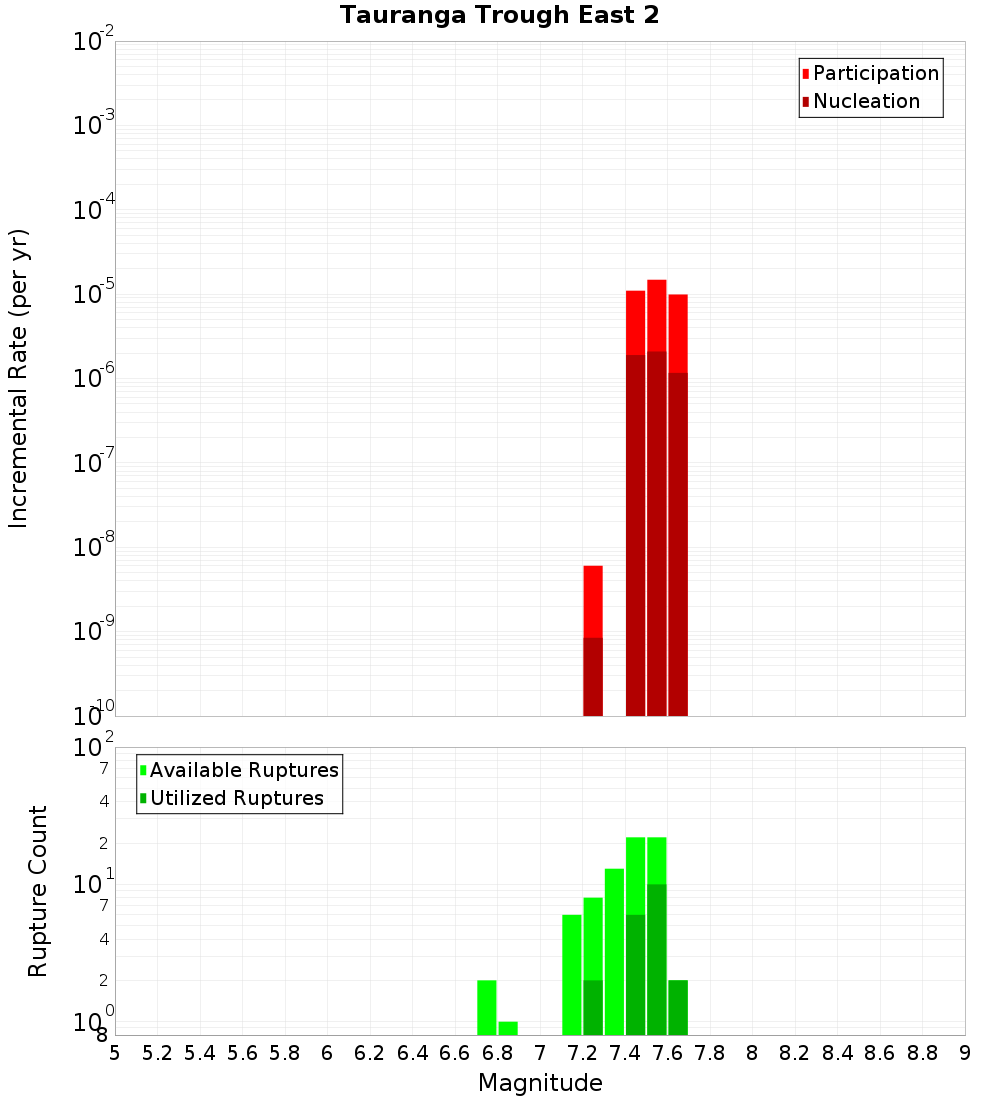 Tauranga Trough East 2

Participation
Nucleation

Incremental Rate (per yr)

$10^{-2}$
$10^{-3}$
$10^{-4}$
$10^{-5}$
$10^{-6}$
$10^{-7}$
$10^{-8}$
$10^{-9}$
$10^{-10}$

Available Ruptures
Utilized Ruptures

Rupture Count

$10^{2}$
7
4
2
$10^{1}$
7
4
2
$10^{0}$
8

5 5.2 5.4 5.6 5.8 6 6.2 6.4 6.6 6.8 7 7.2 7.4 7.6 7.8 8 8.2 8.4 8.6 8.8 9

Magnitude